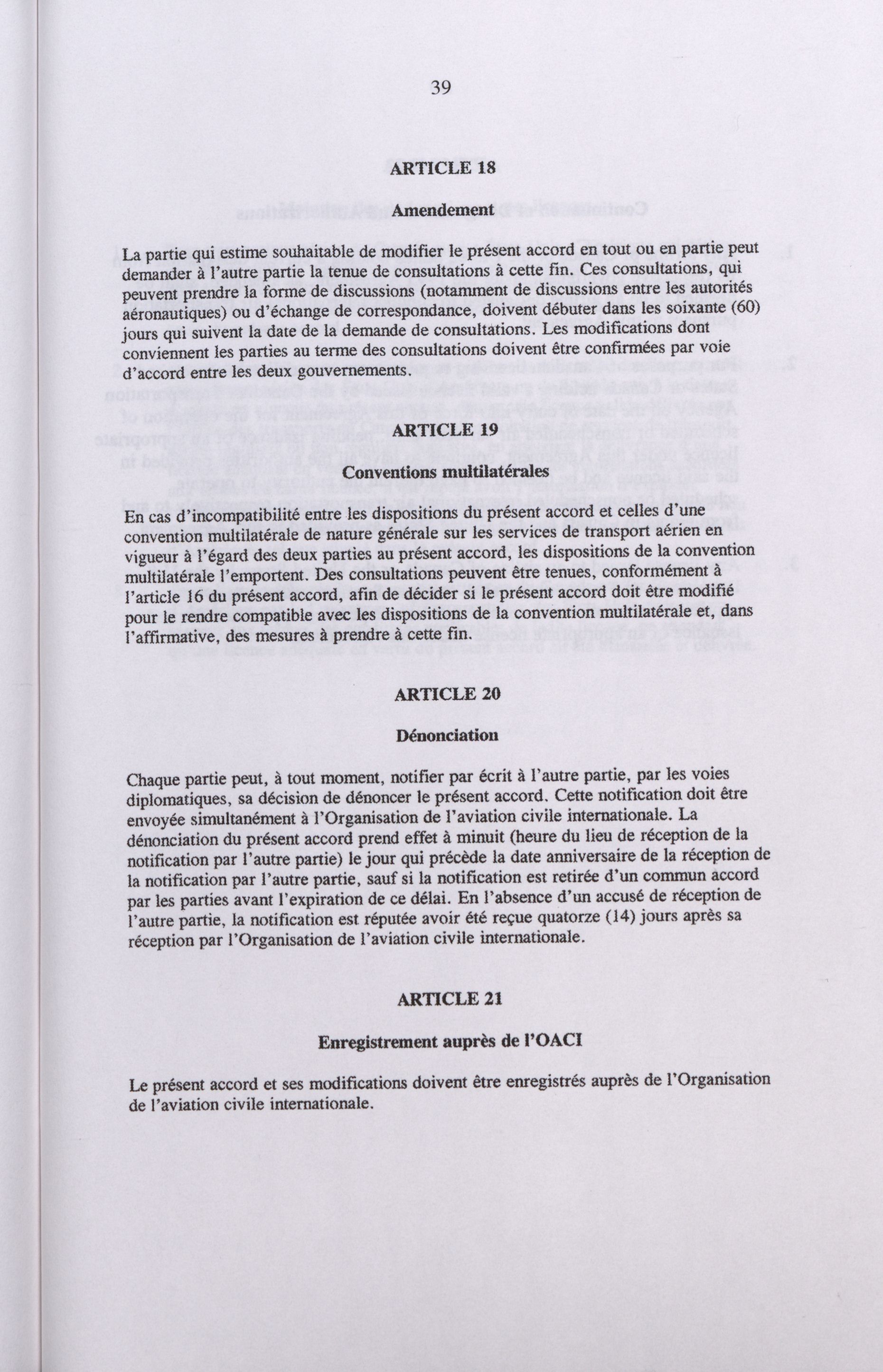 39

ARTICLE 18

Amendement

La partie qui estime souhaitable de modifier le présent accord en tout ou en partie peut demander à l'autre partie la tenue de consultations à cette fin. Ces consultations, qui peuvent prendre la forme de discussions (notamment de discussions entre les autorités aéronautiques) ou d'échange de correspondance, doivent débuter dans les soixante (60) jours qui suivent la date de la demande de consultations. Les modifications dont conviennent les parties au terme des consultations doivent être confirmées par voie d'accord entre les deux gouvernements.

ARTICLE 19

Conventions multilatérales

En cas d'incompatibilité entre les dispositions du présent accord et celles d'une convention multilatérale de nature générale sur les services de transport aérien en vigueur à l'égard des deux parties au présent accord, les dispositions de la convention multilatérale l'emportent. Des consultations peuvent être tenues, conformément à l'article 16 du présent accord, afin de décider si le présent accord doit être modifié pour le rendre compatible avec les dispositions de la convention multilatérale et, dans l'affirmative, des mesures à prendre à cette fin.

ARTICLE 20

Dénonciation

Chaque partie peut, à tout moment, notifier par écrit à l'autre partie, par les voies diplomatiques, sa décision de dénoncer le présent accord. Cette notification doit être envoyée simultanément à l'Organisation de l'aviation civile internationale. La dénonciation du présent accord prend effet à minuit (heure du lieu de réception de la notification par l'autre partie) le jour qui précède la date anniversaire de la réception de la notification par l'autre partie, sauf si la notification est retirée d'un commun accord par les parties avant l'expiration de ce délai. En l'absence d'un accusé de réception de l'autre partie, la notification est réputée avoir été reçue quatorze (14) jours après sa réception par l'Organisation de l'aviation civile internationale.

ARTICLE 21

Enregistrement auprès de l'OACI

Le présent accord et ses modifications doivent être enregistrés auprès de l'Organisation de l'aviation civile internationale.